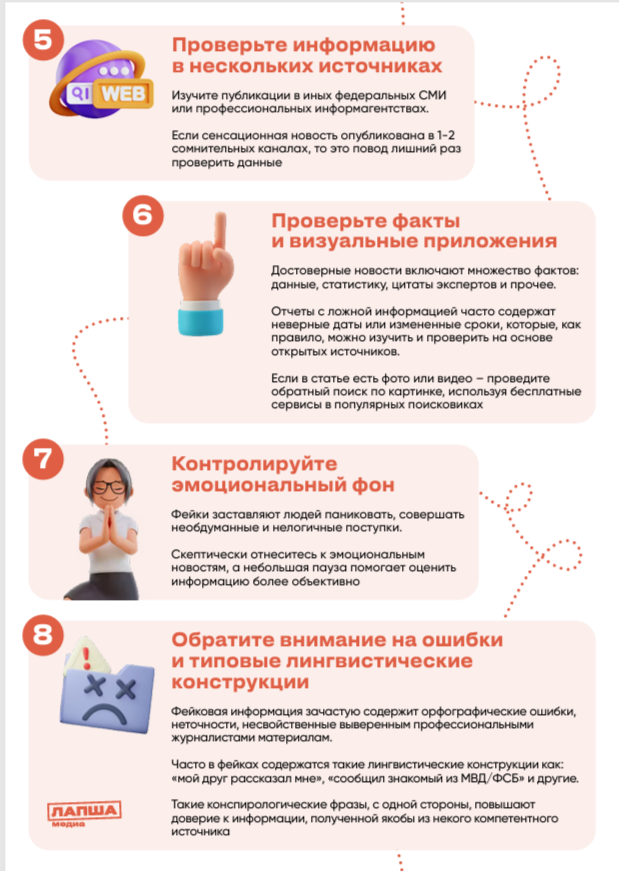 5

WEB

Проверьте информацию в нескольких источниках

Изучите публикации в иных федеральных СМИ или профессиональных информагентствах.

Если сенсационная новость опубликована в 1-2 сомнительных каналах, то это повод лишний раз проверить данные

6

Проверьте факты и визуальные приложения

Достоверные новости включают множество фактов: данные, статистику, цитаты экспертов и прочее.

Отчеты с ложной информацией часто содержат неверные даты или измененные сроки, которые, как правило, можно изучить и проверить на основе открытых источников.

Если в статье есть фото или видео – проведите обратный поиск по картинке, используя бесплатные сервисы в популярных поисковиках

7

Контролируйте эмоциональный фон

Фейки заставляют людей паниковать, совершать необдуманные и нелогичные поступки.

Скептически отнеситесь к эмоциональным новостям, а небольшая пауза помогает оценить информацию более объективно

8

Обратите внимание на ошибки и типовые лингвистические конструкции

Фейковая информация зачастую содержит орфографические ошибки, неточности, несвойственные выверенным профессиональными журналистами материалам.

Часто в фейках содержатся такие лингвистические конструкции как: «мой друг рассказал мне», «сообщил знакомый из МВД/ФСБ» и другие.

Такие конспирологические фразы, с одной стороны, повышают доверие к информации, полученной якобы из некого компетентного источника

ЛАПША медиа